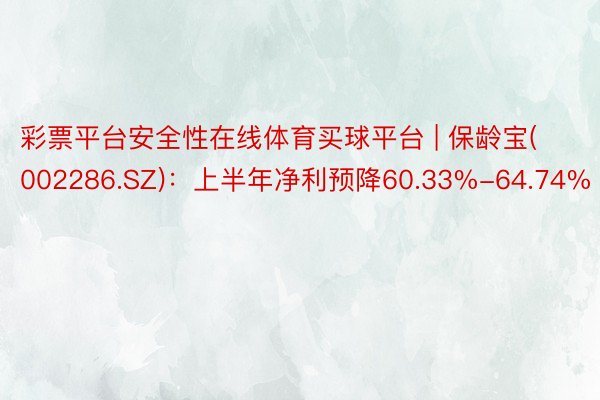 彩票平台安全性在线体育买球平台 | 保龄宝(002286.SZ)：上半年净利预降60.33%-64.74%